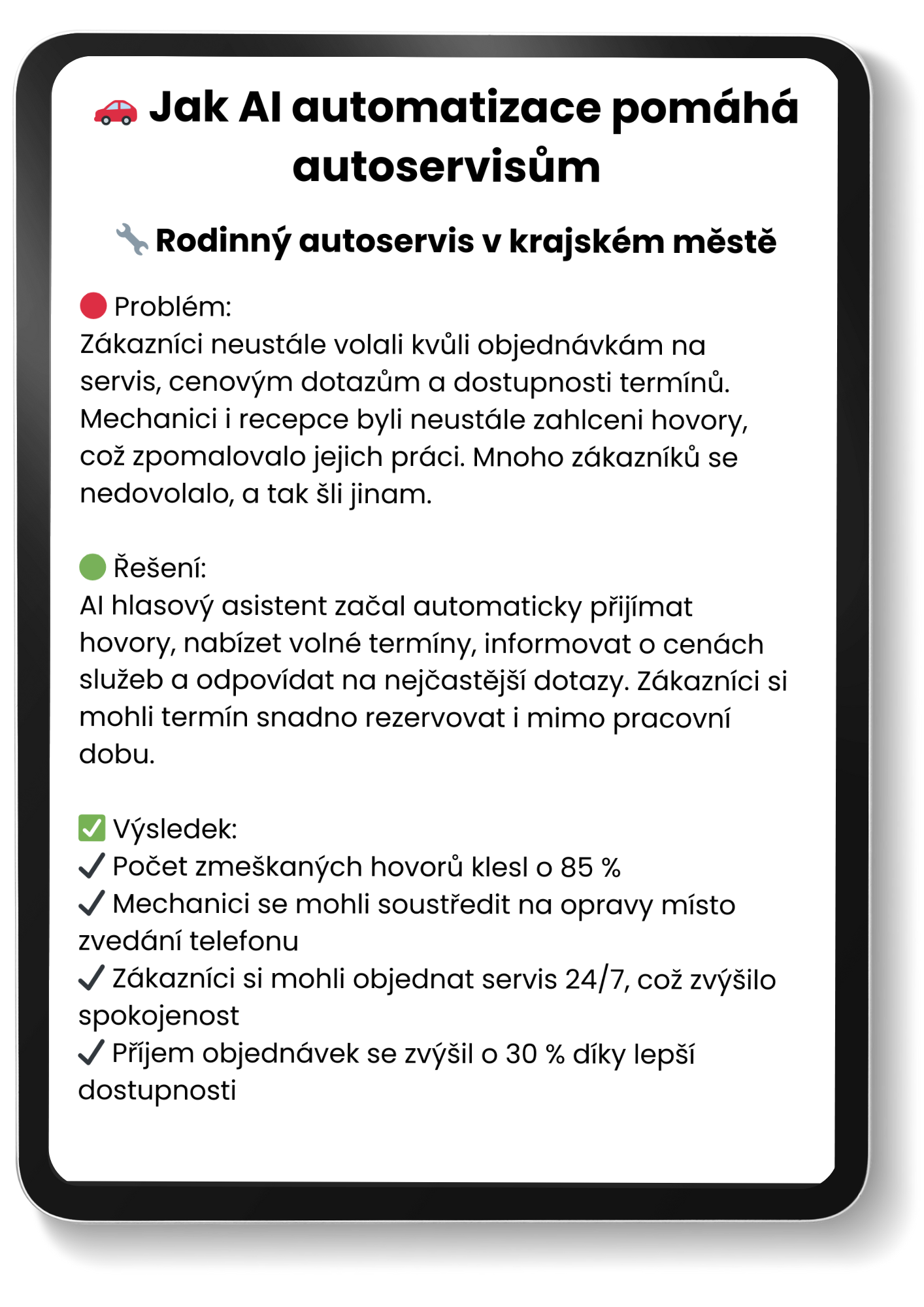 🚗 Jak AI automatizace pomáhá autoservisům

🔧 Rodinný autoservis v krajském městě

🔴 Problém:
Zákazníci neustále volali kvůli objednávkám na servis, cenovým dotazům a dostupnosti termínů. Mechanici i recepce byli neustále zahlceni hovory, což zpomalovalo jejich práci. Mnoho zákazníků se nedovolalo, a tak šli jinam.

🟢 Řešení:
AI hlasový asistent začal automaticky přijímat hovory, nabízet volné termíny, informovat o cenách služeb a odpovídat na nejčastější dotazy. Zákazníci si mohli termín snadno rezervovat i mimo pracovní dobu.

✅ Výsledek:
✔ Počet zmeškaných hovorů klesl o 85 %
✔ Mechanici se mohli soustředit na opravy místo zvedání telefonu
✔ Zákazníci si mohli objednat servis 24/7, což zvýšilo spokojenost
✔ Příjem objednávek se zvýšil o 30 % díky lepší dostupnosti